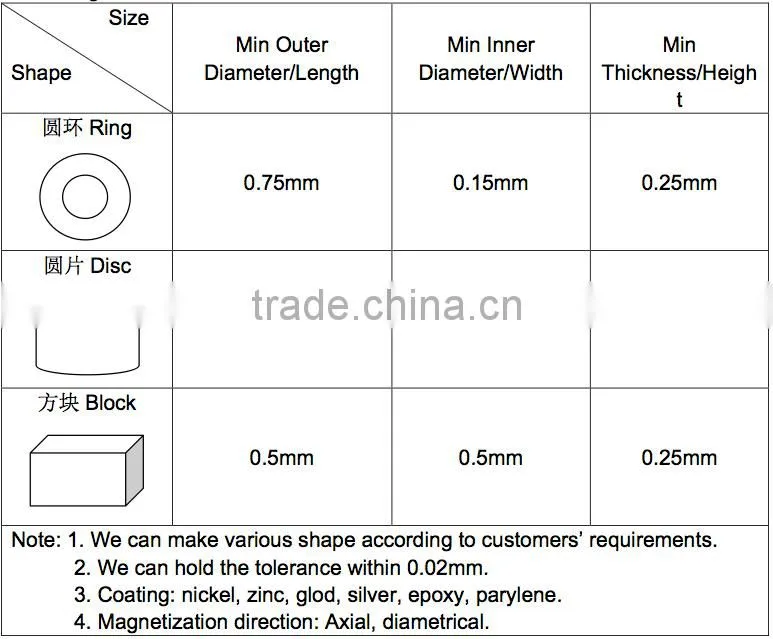 | Size Shape | Min Outer Diameter/Length | Min Inner Diameter/Width | Min Thickness/Height |
|---|---|---|---|
| 圆环 Ring | 0.75mm | 0.15mm | 0.25mm |
| 圆片 Disc | | | |
| 方块 Block | 0.5mm | 0.5mm | 0.25mm |

Note: 1. We can make various shape according to customers' requirements.
2. We can hold the tolerance within 0.02mm.
3. Coating: nickel, zinc, glod, silver, epoxy, parylene.
4. Magnetization direction: Axial, diametrical.

trade.china.cn